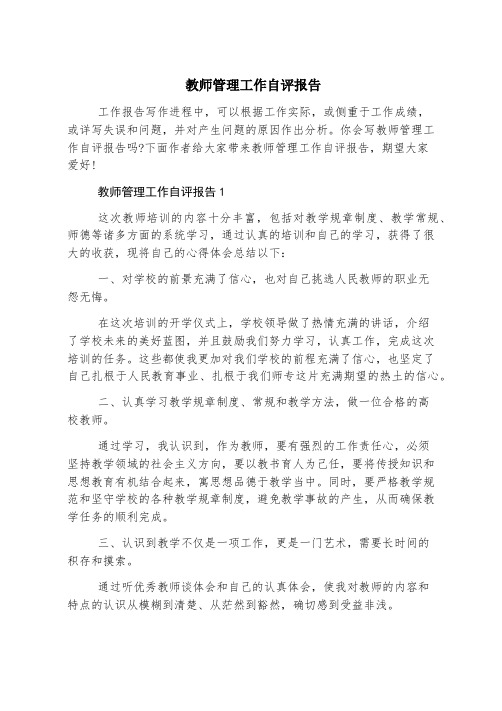 教师管理工作自评报告

工作报告写作进程中，可以根据工作实际，或侧重于工作成绩，或详写失误和问题，并对产生问题的原因作出分析。你会写教师管理工作自评报告吗?下面作者给大家带来教师管理工作自评报告，期望大家爱好!

教师管理工作自评报告 1

这次教师培训的内容十分丰富，包括对教学规章制度、教学常规、师德等诸多方面的系统学习，通过认真的培训和自己的学习，获得了很大的收获，现将自己的心得体会总结以下:

一、对学校的前景充满了信心，也对自己挑选人民教师的职业无怨无悔。

在这次培训的开学仪式上，学校领导做了热情充满的讲话，介绍了学校未来的美好蓝图，并且鼓励我们努力学习，认真工作，完成这次培训的任务。这些都使我更加对我们学校的前程充满了信心，也坚定了自己扎根于人民教育事业、扎根于我们师专这片充满期望的热土的信心。

二、认真学习教学规章制度、常规和教学方法，做一位合格的高校教师。

通过学习，我认识到，作为教师，要有强烈的工作责任心，必须坚持教学领域的社会主义方向，要以教书育人为己任，要将传授知识和思想教育有机结合起来，寓思想品德于教学当中。同时，要严格教学规范和坚守学校的各种教学规章制度，避免教学事故的产生，从而确保教学任务的顺利完成。

三、认识到教学不仅是一项工作，更是一门艺术，需要长时间的积存和摸索。

通过听优秀教师谈体会和自己的认真体会，使我对教师的内容和特点的认识从模糊到清楚、从茫然到豁然，确切感到受益非浅。